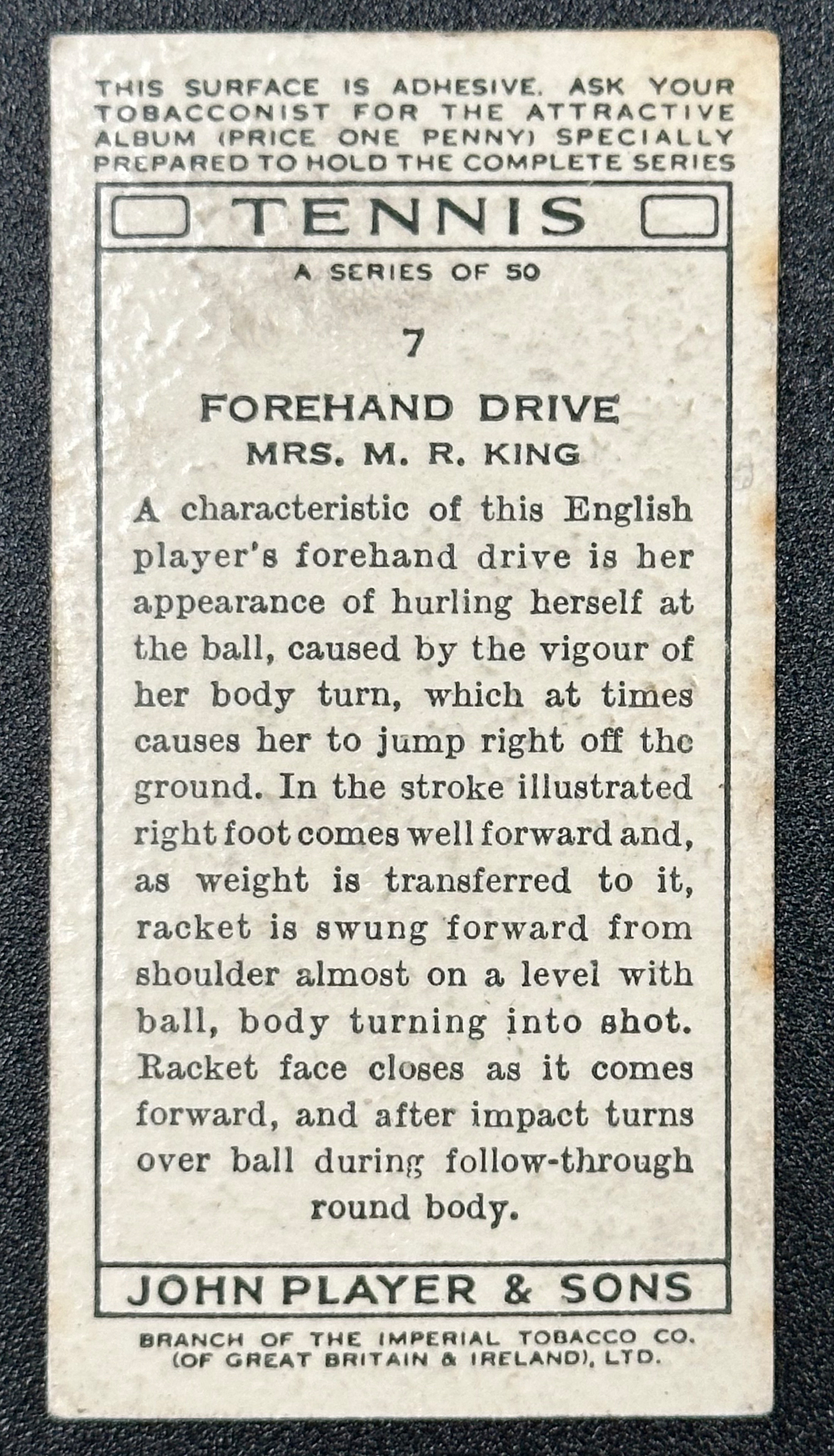 THIS SURFACE IS ADHESIVE. ASK YOUR TOBACCONIST FOR THE ATTRACTIVE ALBUM (PRICE ONE PENNY) SPECIALLY PREPARED TO HOLD THE COMPLETE SERIES

TENNIS

A SERIES OF 50

7

FOREHAND DRIVE
MRS. M. R. KING

A characteristic of this English player's forehand drive is her appearance of hurling herself at the ball, caused by the vigour of her body turn, which at times causes her to jump right off the ground. In the stroke illustrated right foot comes well forward and, as weight is transferred to it, racket is swung forward from shoulder almost on a level with ball, body turning into shot. Racket face closes as it comes forward, and after impact turns over ball during follow-through round body.

JOHN PLAYER & SONS

BRANCH OF THE IMPERIAL TOBACCO CO. (OF GREAT BRITAIN & IRELAND), LTD.